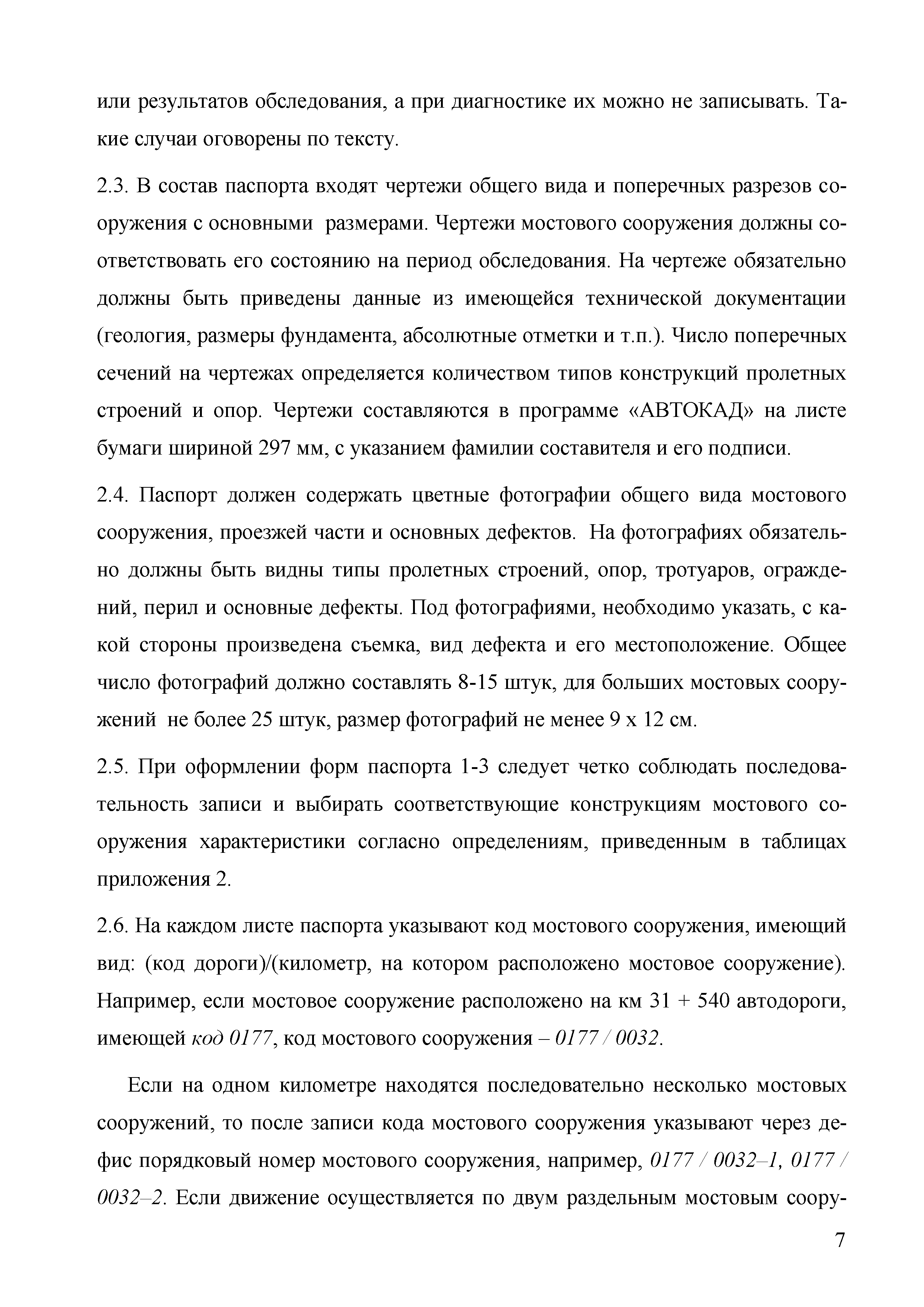 или результатов обследования, а при диагностике их можно не записывать. Такие случаи оговорены по тексту.

2.3. В состав паспорта входят чертежи общего вида и поперечных разрезов сооружения с основными размерами. Чертежи мостового сооружения должны соответствовать его состоянию на период обследования. На чертеже обязательно должны быть приведены данные из имеющейся технической документации (геология, размеры фундамента, абсолютные отметки и т.п.). Число поперечных сечений на чертежах определяется количеством типов конструкций пролетных строений и опор. Чертежи составляются в программе «АВТОКАД» на листе бумаги шириной 297 мм, с указанием фамилии составителя и его подписи.

2.4. Паспорт должен содержать цветные фотографии общего вида мостового сооружения, проезжей части и основных дефектов. На фотографиях обязательно должны быть видны типы пролетных строений, опор, тротуаров, ограждений, перил и основные дефекты. Под фотографиями, необходимо указать, с какой стороны произведена съемка, вид дефекта и его местоположение. Общее число фотографий должно составлять 8-15 штук, для больших мостовых сооружений не более 25 штук, размер фотографий не менее 9 х 12 см.

2.5. При оформлении форм паспорта 1-3 следует четко соблюдать последовательность записи и выбирать соответствующие конструкциям мостового сооружения характеристики согласно определениям, приведенным в таблицах приложения 2.

2.6. На каждом листе паспорта указывают код мостового сооружения, имеющий вид: (код дороги)/(километр, на котором расположено мостовое сооружение). Например, если мостовое сооружение расположено на км 31 + 540 автодороги, имеющей код 0177, код мостового сооружения – 0177 / 0032.

Если на одном километре находятся последовательно несколько мостовых сооружений, то после записи кода мостового сооружения указывают через дефис порядковый номер мостового сооружения, например, 0177 / 0032–1, 0177 / 0032–2. Если движение осуществляется по двум раздельным мостовым соору-

7